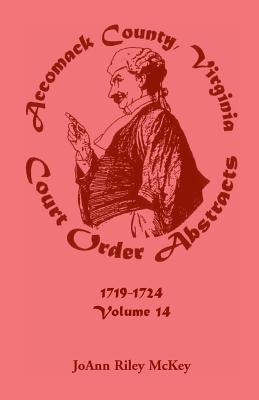 Accomack County, Virginia

Court Order Abstracts

1719-1724
Volume 14

JoAnn Riley McKey